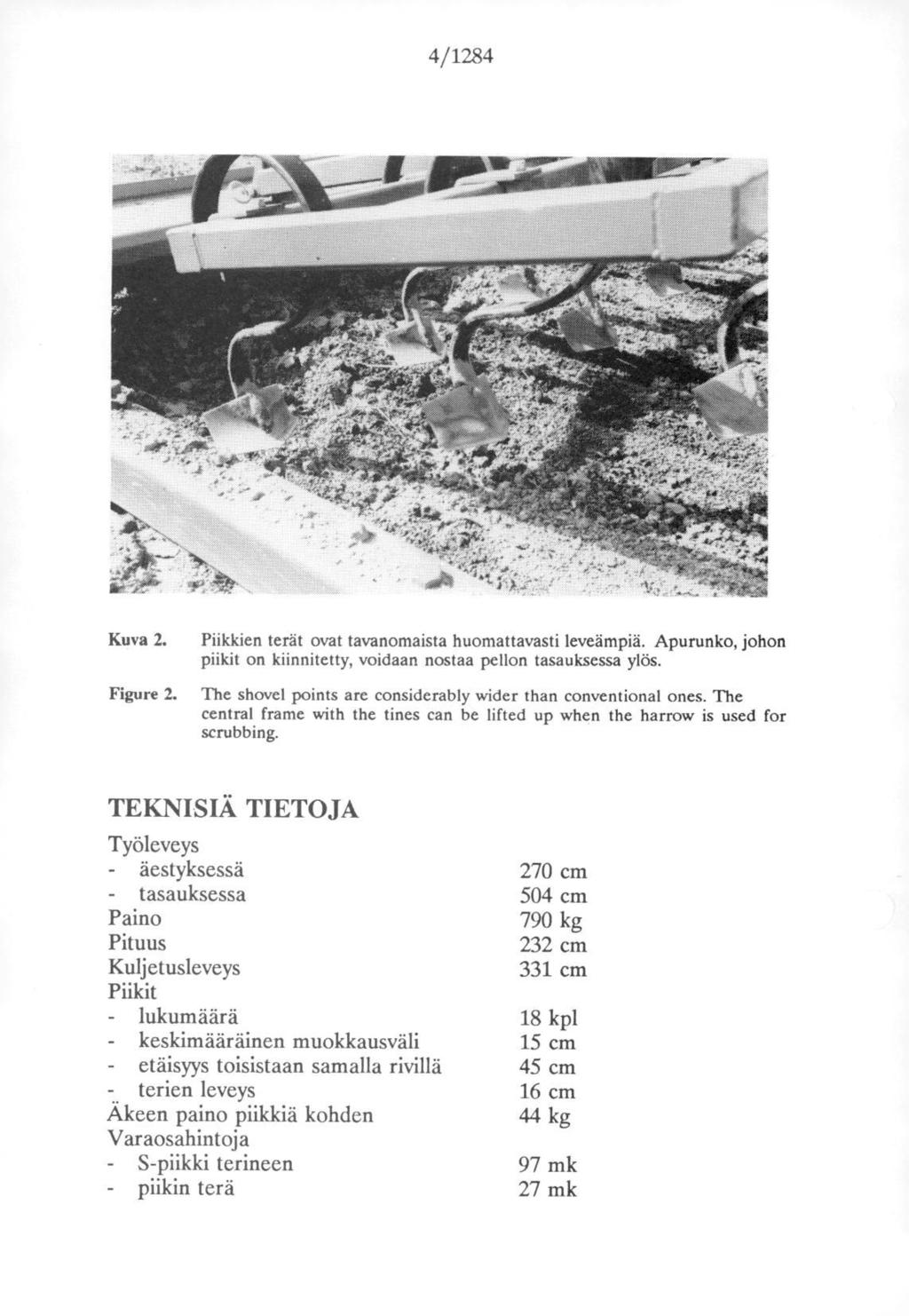 4/1284

Kuva 2. Piikkien terät ovat tavanomaista huomattavasti leveämpiä. Apurunko, johon piikit on kiinnitetty, voidaan nostaa pellon tasauksessa ylös.

Figure 2. The shovel points are considerably wider than conventional ones. The central frame with the tines can be lifted up when the harrow is used for scrubbing.

TEKNISIÄ TIETOJA

| | |
|---|---|
| Työleveys | |
| - äestyksessä | 270 cm |
| - tasauksessa | 504 cm |
| Paino | 790 kg |
| Pituus | 232 cm |
| Kuljetusleveys | 331 cm |
| Piikit | |
| - lukumäärä | 18 kpl |
| - keskimääräinen muokkausväli | 15 cm |
| - etäisyys toisistaan samalla rivillä | 45 cm |
| - terien leveys | 16 cm |
| Äkeen paino piikkiä kohden | 44 kg |
| Varaosahintoja | |
| - S-piikki terineen | 97 mk |
| - piikin terä | 27 mk |